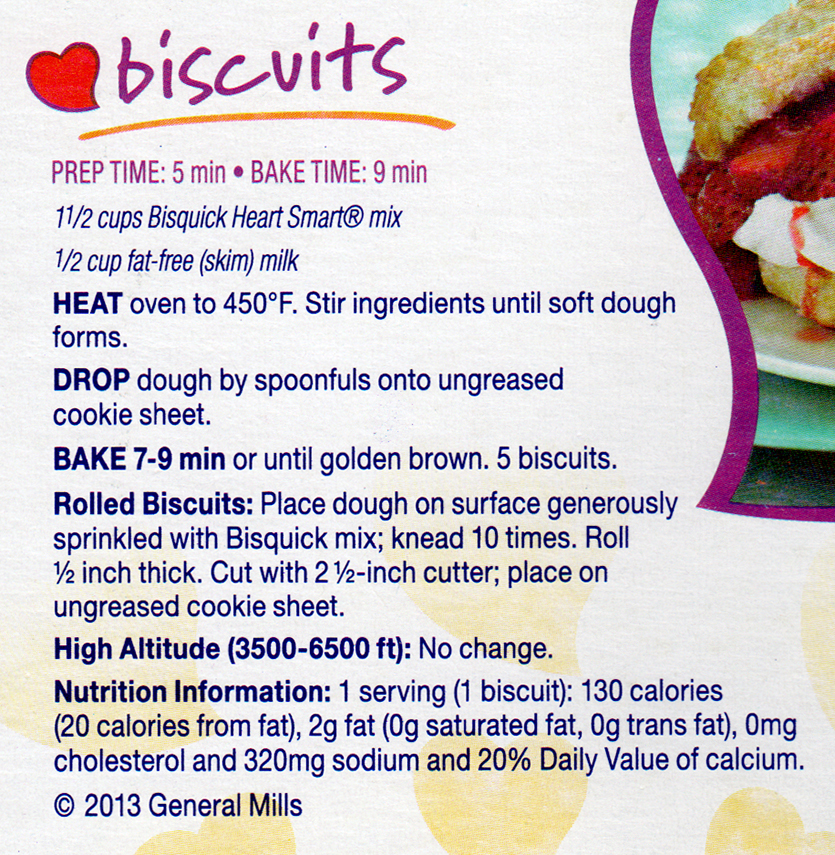 biscuits

PREP TIME: 5 min • BAKE TIME: 9 min

11/2 cups Bisquick Heart Smart® mix

1/2 cup fat-free (skim) milk

HEAT oven to 450°F. Stir ingredients until soft dough forms.

DROP dough by spoonfuls onto ungreased cookie sheet.

BAKE 7-9 min or until golden brown. 5 biscuits.

Rolled Biscuits: Place dough on surface generously sprinkled with Bisquick mix; knead 10 times. Roll ½ inch thick. Cut with 2 ½-inch cutter; place on ungreased cookie sheet.

High Altitude (3500-6500 ft): No change.

Nutrition Information: 1 serving (1 biscuit): 130 calories (20 calories from fat), 2g fat (0g saturated fat, 0g trans fat), 0mg cholesterol and 320mg sodium and 20% Daily Value of calcium.

© 2013 General Mills